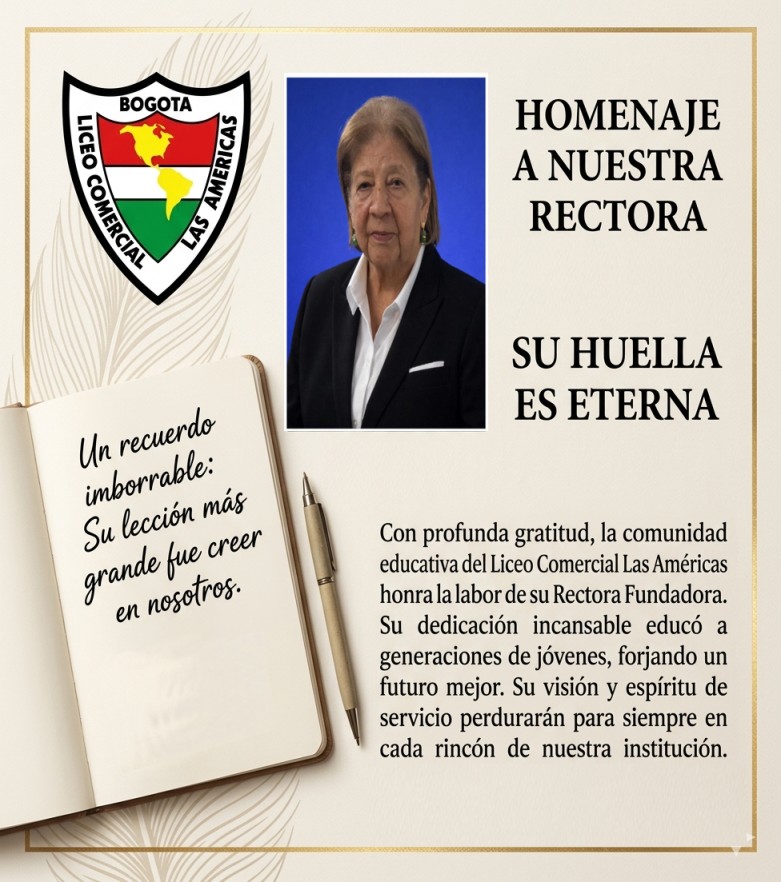 BOGOTA
LICEO COMERCIAL LAS AMERICAS

HOMENAJE
A NUESTRA
RECTORA

SU HUELLA
ES ETERNA

Un recuerdo imborrable: Su lección más grande fue creer en nosotros.

Con profunda gratitud, la comunidad educativa del Liceo Comercial Las Américas honra la labor de su Rectora Fundadora. Su dedicación incansable educó a generaciones de jóvenes, forjando un futuro mejor. Su visión y espíritu de servicio perdurarán para siempre en cada rincón de nuestra institución.